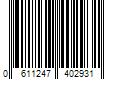 0 611247 402931